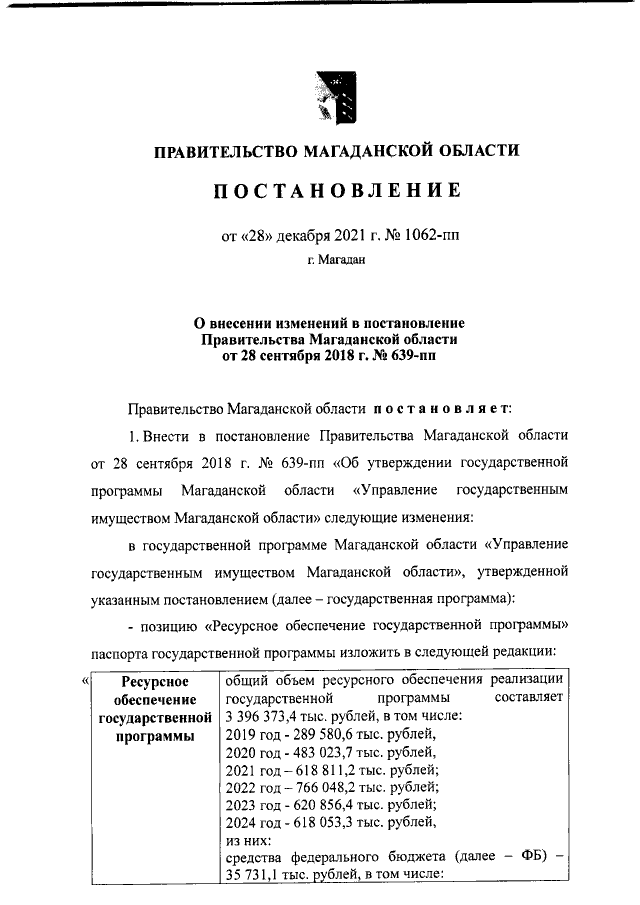 ПРАВИТЕЛЬСТВО МАГАДАНСКОЙ ОБЛАСТИ

ПОСТАНОВЛЕНИЕ

от «28» декабря 2021 г. № 1062-пп

г. Магадан

О внесении изменений в постановление Правительства Магаданской области от 28 сентября 2018 г. № 639-пп

Правительство Магаданской области постановляет:

1. Внести в постановление Правительства Магаданской области от 28 сентября 2018 г. № 639-пп «Об утверждении государственной программы Магаданской области «Управление государственным имуществом Магаданской области» следующие изменения:

в государственной программе Магаданской области «Управление государственным имуществом Магаданской области», утвержденной указанным постановлением (далее – государственная программа):

- позицию «Ресурсное обеспечение государственной программы» паспорта государственной программы изложить в следующей редакции:

«

| Ресурсное обеспечение государственной программы | общий объем ресурсного обеспечения реализации государственной программы составляет 3 396 373,4 тыс. рублей, в том числе: 2019 год - 289 580,6 тыс. рублей, 2020 год - 483 023,7 тыс. рублей, 2021 год – 618 811,2 тыс. рублей; 2022 год – 766 048,2 тыс. рублей; 2023 год - 620 856,4 тыс. рублей; 2024 год - 618 053,3 тыс. рублей, из них: средства федерального бюджета (далее – ФБ) – 35 731,1 тыс. рублей, в том числе: |
|---|---|